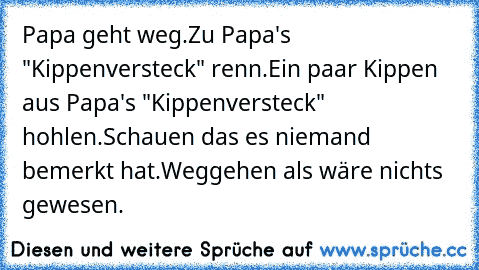 Papa geht weg.Zu Papa's "Kippenversteck" renn.Ein paar Kippen aus Papa's "Kippenversteck" hohlen.Schauen das es niemand bemerkt hat.Weggehen als wäre nichts gewesen.

Diesen und weitere Sprüche auf www.sprüche.cc